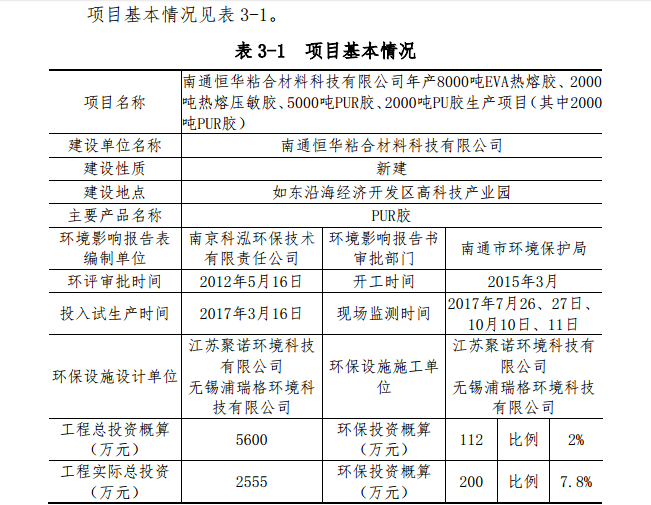 项目基本情况见表 3-1。

表 3-1 项目基本情况

| 项目名称 | 南通恒华粘合材料科技有限公司年产8000吨EVA热熔胶、2000吨热熔压敏胶、5000吨PUR胶、2000吨PU胶生产项目（其中2000吨PUR胶） | | | | |
|---|---|---|---|---|---|
| 建设单位名称 | 南通恒华粘合材料科技有限公司 | | | | |
| 建设性质 | 新建 | | | | |
| 建设地点 | 如东沿海经济开发区高科技产业园 | | | | |
| 主要产品名称 | PUR胶 | | | | |
| 环境影响报告表编制单位 | 南京科泓环保技术有限责任公司 | 环境影响报告书审批部门 | 南通市环境保护局 | | |
| 环评审批时间 | 2012年5月16日 | 开工时间 | 2015年3月 | | |
| 投入试生产时间 | 2017年3月16日 | 现场监测时间 | 2017年7月26、27日、10月10日、11日 | | |
| 环保设施设计单位 | 江苏聚诺环境科技有限公司 无锡浦瑞格环境科技有限公司 | 环保设施施工单位 | 江苏聚诺环境科技有限公司 无锡浦瑞格环境科技有限公司 | | |
| 工程总投资概算（万元） | 5600 | 环保投资概算（万元） | 112 | 比例 | 2% |
| 工程实际总投资（万元） | 2555 | 环保投资概算（万元） | 200 | 比例 | 7.8% |